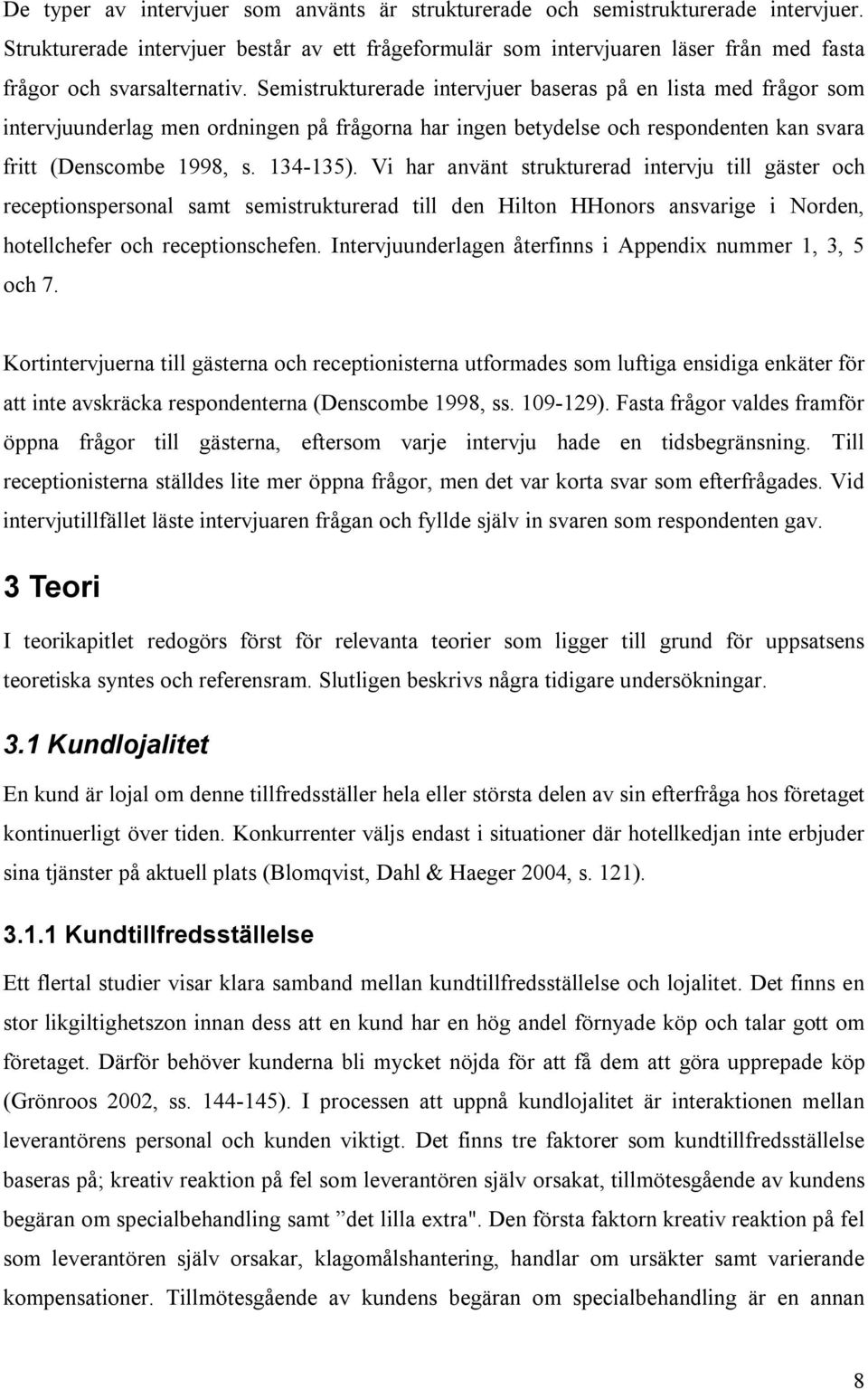 De typer av intervjuer som använts är strukturerade och semistrukturerade intervjuer. Strukturerade intervjuer består av ett frågeformulär som intervjuaren läser från med fasta frågor och svarsalternativ. Semistrukturerade intervjuer baseras på en lista med frågor som intervjuunderlag men ordningen på frågorna har ingen betydelse och respondenten kan svara fritt (Denscombe 1998, s. 134-135). Vi har använt strukturerad intervju till gäster och receptionspersonal samt semistrukturerad till den Hilton HHonors ansvarige i Norden, hotellchefer och receptionschefen. Intervjuunderlagen återfinns i Appendix nummer 1, 3, 5 och 7.

Kortintervjuerna till gästerna och receptionisterna utformades som luftiga ensidiga enkäter för att inte avskräcka respondenterna (Denscombe 1998, ss. 109-129). Fasta frågor valdes framför öppna frågor till gästerna, eftersom varje intervju hade en tidsbegränsning. Till receptionisterna ställdes lite mer öppna frågor, men det var korta svar som efterfrågades. Vid intervjutillfället läste intervjuaren frågan och fyllde själv in svaren som respondenten gav.

3 Teori

I teorikapitlet redogörs först för relevanta teorier som ligger till grund för uppsatsens teoretiska syntes och referensram. Slutligen beskrivs några tidigare undersökningar.

3.1 Kundlojalitet

En kund är lojal om denne tillfredsställer hela eller största delen av sin efterfråga hos företaget kontinuerligt över tiden. Konkurrenter väljs endast i situationer där hotellkedjan inte erbjuder sina tjänster på aktuell plats (Blomqvist, Dahl & Haeger 2004, s. 121).

3.1.1 Kundtillfredsställelse

Ett flertal studier visar klara samband mellan kundtillfredsställelse och lojalitet. Det finns en stor likgiltighetszon innan dess att en kund har en hög andel förnyade köp och talar gott om företaget. Därför behöver kunderna bli mycket nöjda för att få dem att göra upprepade köp (Grönroos 2002, ss. 144-145). I processen att uppnå kundlojalitet är interaktionen mellan leverantörens personal och kunden viktigt. Det finns tre faktorer som kundtillfredsställelse baseras på; kreativ reaktion på fel som leverantören själv orsakat, tillmötesgående av kundens begäran om specialbehandling samt ”det lilla extra". Den första faktorn kreativ reaktion på fel som leverantören själv orsakar, klagomålshantering, handlar om ursäkter samt varierande kompensationer. Tillmötesgående av kundens begäran om specialbehandling är en annan

8